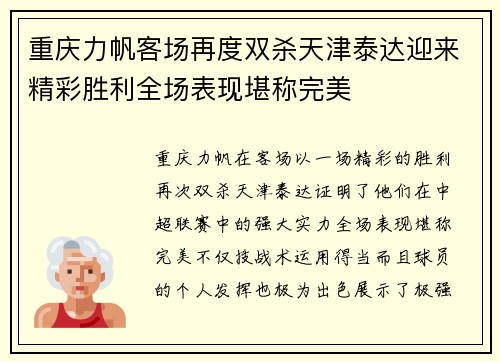 重庆力帆客场再度双杀天津泰达迎来精彩胜利全场表现堪称完美

重庆力帆在客场以一场精彩的胜利再次双杀天津泰达证明了他们在中超联赛中的强大实力全场表现堪称完美不仅技战术运用得当而且球员的个人发挥也极为出色展示了极强